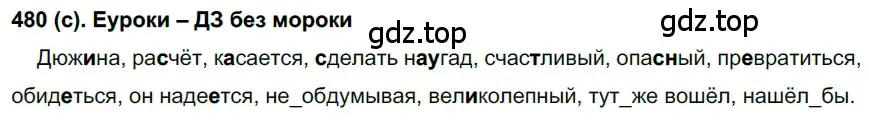 480 (с). Еуроки – ДЗ без мороки

gdz.top

gdz.top

Дюжина, расчёт, касается, сделать наугад, счастливый, опасный, превратиться, обидеться, он надеется, не_обдумывая, великолепный, тут_же вошёл, нашёл_бы.